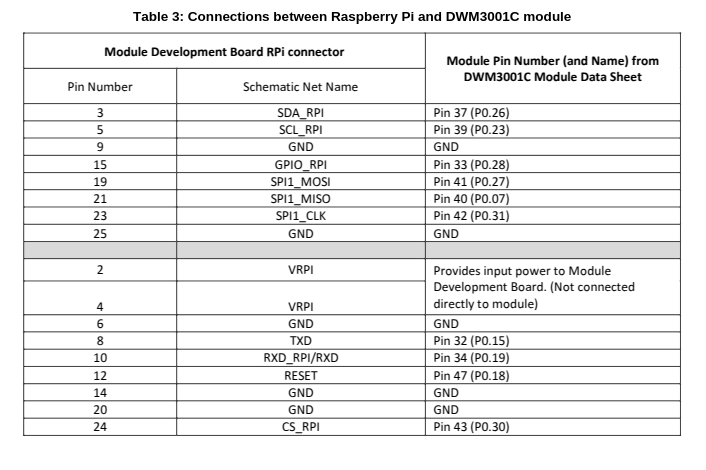 Table 3: Connections between Raspberry Pi and DWM3001C module

| Module Development Board RPi connector | | Module Pin Number (and Name) from DWM3001C Module Data Sheet |
|---|---|---|
| Pin Number | Schematic Net Name | |
| 3 | SDA_RPI | Pin 37 (P0.26) |
| 5 | SCL_RPI | Pin 39 (P0.23) |
| 9 | GND | GND |
| 15 | GPIO_RPI | Pin 33 (P0.28) |
| 19 | SPI1_MOSI | Pin 41 (P0.27) |
| 21 | SPI1_MISO | Pin 40 (P0.07) |
| 23 | SPI1_CLK | Pin 42 (P0.31) |
| 25 | GND | GND |
| | | |
| 2 | VRPI | Provides input power to Module Development Board. (Not connected directly to module) |
| 4 | VRPI | |
| 6 | GND | GND |
| 8 | TXD | Pin 32 (P0.15) |
| 10 | RXD_RPI/RXD | Pin 34 (P0.19) |
| 12 | RESET | Pin 47 (P0.18) |
| 14 | GND | GND |
| 20 | GND | GND |
| 24 | CS_RPI | Pin 43 (P0.30) |